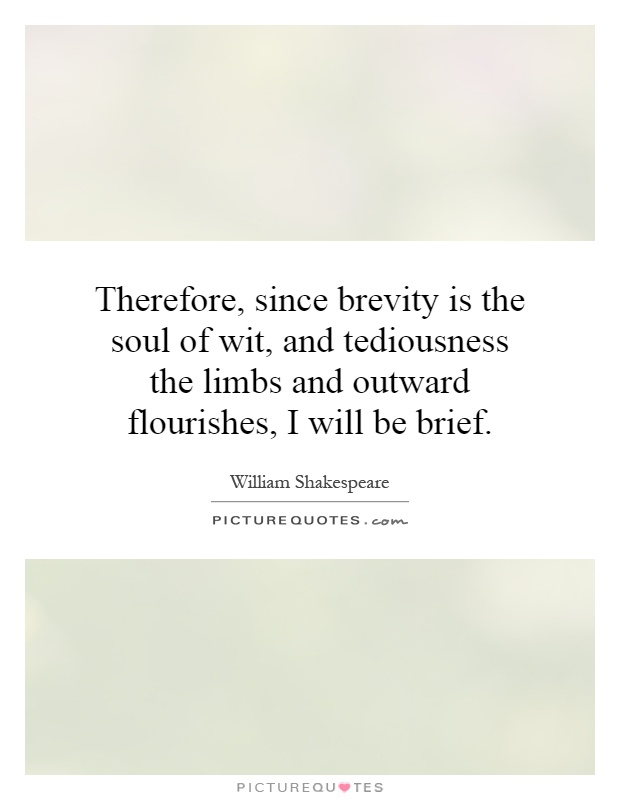 Therefore, since brevity is the soul of wit, and tediousness the limbs and outward flourishes, I will be brief.

William Shakespeare

PICTUREQUOTES.com

PICTUREQUOTES